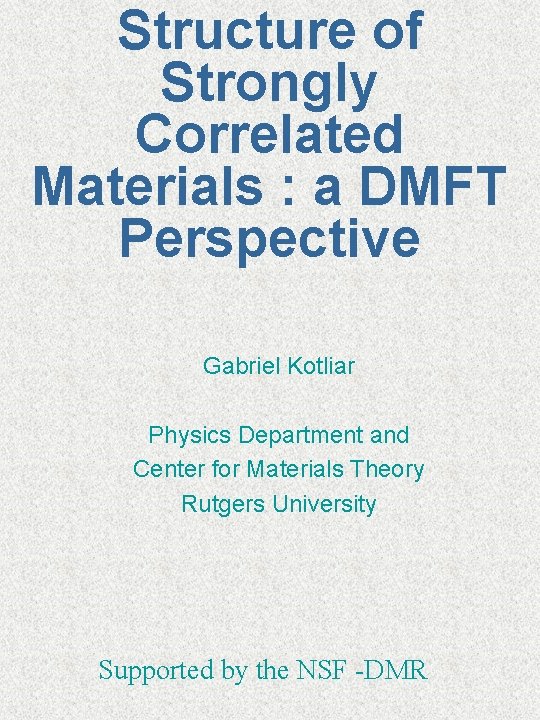 Structure of Strongly Correlated Materials : a DMFT Perspective

Gabriel Kotliar

Physics Department and
Center for Materials Theory
Rutgers University

Supported by the NSF -DMR